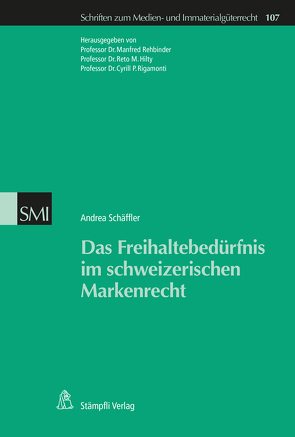 Schriften zum Medien- und Immaterialgüterrecht 107

Herausgegeben von
Professor Dr. Manfred Rehbinder
Professor Dr. Reto M. Hilty
Professor Dr. Cyrill P. Rigamonti

SMI

Andrea Schäffler

Das Freihaltebedürfnis im schweizerischen Markenrecht

Stämpfli Verlag